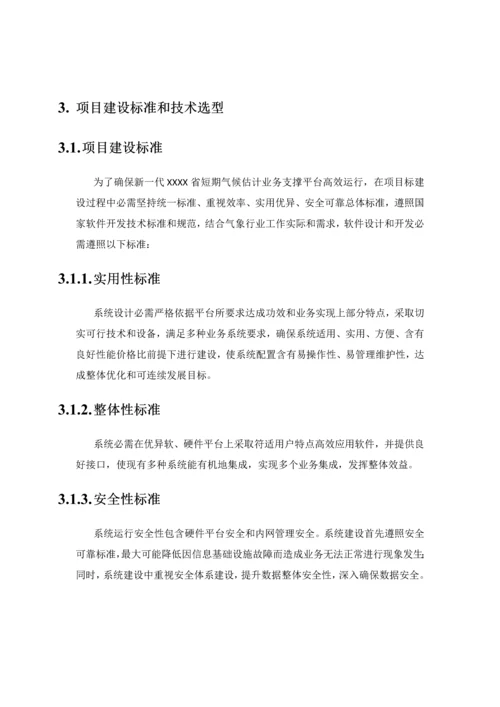 3. 项目建设标准和技术选型

3.1.项目建设标准

为了确保新一代 XXXX 省短期气候估计业务支撑平台高效运行，在项目标建设过程中必需坚持统一标准、重视效率、实用优异、安全可靠总体标准，遵照国家软件开发技术标准和规范，结合气象行业工作实际和需求，软件设计和开发必需遵照以下标准：

3.1.1.实用性标准

系统设计必需严格依据平台所要求达成功效和业务实现上部分特点，采取切实可行技术和设备，满足多种业务系统要求，确保系统适用、实用、方便、含有良好性能价格比前提下进行建设，使系统配置含有易操作性、易管理维护性，达成整体优化和可连续发展目标。

3.1.2.整体性标准

系统必需在优异软、硬件平台上采取符适用户特点高效应用软件，并提供良好接口，使现有多种系统能有机地集成，实现多个业务集成，发挥整体效益。

3.1.3.安全性标准

系统运行安全性包含硬件平台安全和内网管理安全。系统建设首先遵照安全可靠标准，最大可能降低因信息基础设施故障而造成业务无法正常进行现象发生；同时，系统建设中重视安全体系建设，提升数据整体安全性，深入确保数据安全。